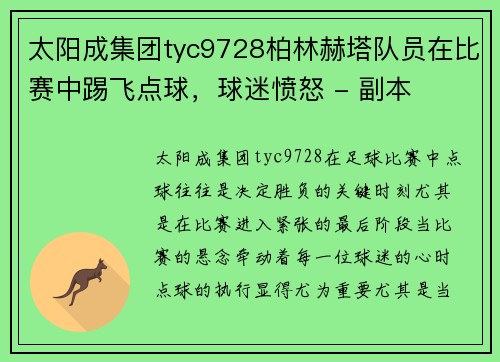 太阳成集团tyc9728柏林赫塔队员在比赛中踢飞点球，球迷愤怒 - 副本

太阳成集团tyc9728在足球比赛中点球往往是决定胜负的关键时刻尤其是在比赛进入紧张的最后阶段当比赛的悬念牵动着每一位球迷的心时点球的执行显得尤为重要尤其是当